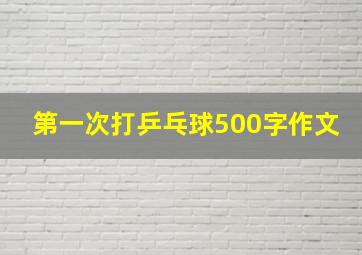 第一次打乒乓球500字作文